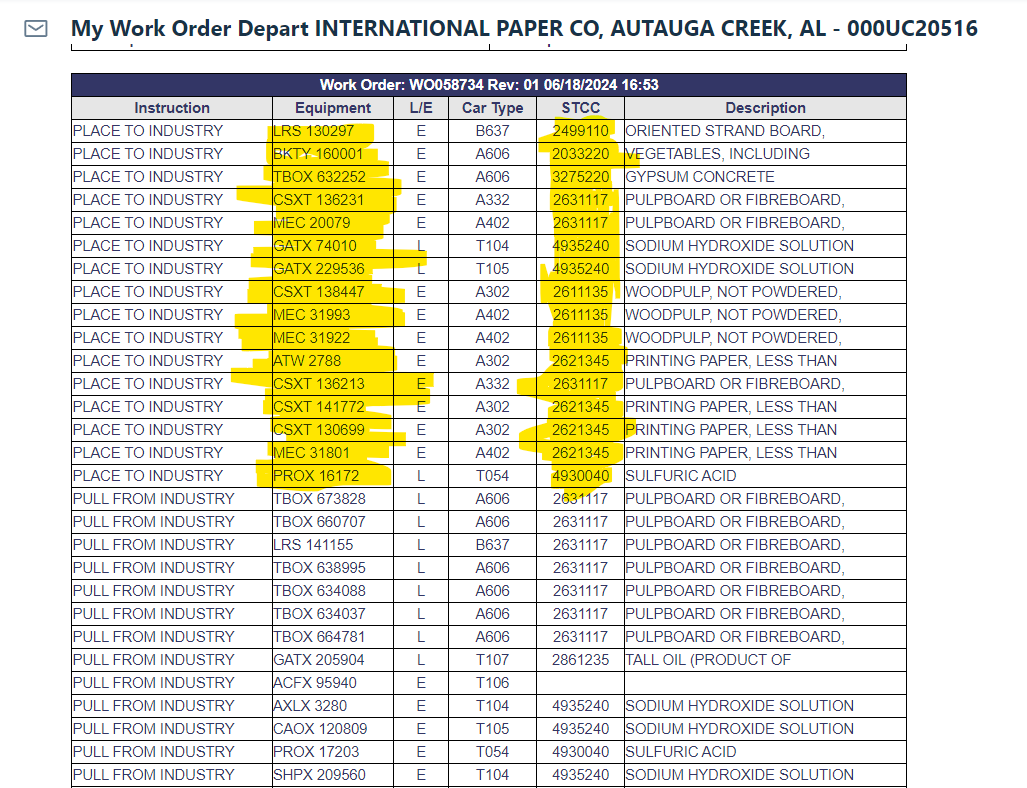 My Work Order Depart INTERNATIONAL PAPER CO, AUTAUGA CREEK, AL - 000UC20516

Work Order: WO058734 Rev: 01 06/18/2024 16:53

| Instruction | Equipment | L/E | Car Type | STCC | Description |
|---|---|---|---|---|---|
| PLACE TO INDUSTRY | LRS 130297 | E | B637 | 2499110 | ORIENTED STRAND BOARD, |
| PLACE TO INDUSTRY | BKTY 160001 | E | A606 | 2033220 | VEGETABLES, INCLUDING |
| PLACE TO INDUSTRY | TBOX 632252 | E | A606 | 3275220 | GYPSUM CONCRETE |
| PLACE TO INDUSTRY | CSXT 136231 | E | A332 | 2631117 | PULPBOARD OR FIBREBOARD, |
| PLACE TO INDUSTRY | MEC 20079 | E | A402 | 2631117 | PULPBOARD OR FIBREBOARD, |
| PLACE TO INDUSTRY | GATX 74010 | L | T104 | 4935240 | SODIUM HYDROXIDE SOLUTION |
| PLACE TO INDUSTRY | GATX 229536 | L | T105 | 4935240 | SODIUM HYDROXIDE SOLUTION |
| PLACE TO INDUSTRY | CSXT 138447 | E | A302 | 2611135 | WOODPULP, NOT POWDERED, |
| PLACE TO INDUSTRY | MEC 31993 | E | A402 | 2611135 | WOODPULP, NOT POWDERED, |
| PLACE TO INDUSTRY | MEC 31922 | E | A402 | 2611135 | WOODPULP, NOT POWDERED, |
| PLACE TO INDUSTRY | ATW 2788 | E | A302 | 2621345 | PRINTING PAPER, LESS THAN |
| PLACE TO INDUSTRY | CSXT 136213 | E | A332 | 2631117 | PULPBOARD OR FIBREBOARD, |
| PLACE TO INDUSTRY | CSXT 141772 | E | A302 | 2621345 | PRINTING PAPER, LESS THAN |
| PLACE TO INDUSTRY | CSXT 130699 | E | A302 | 2621345 | PRINTING PAPER, LESS THAN |
| PLACE TO INDUSTRY | MEC 31801 | E | A402 | 2621345 | PRINTING PAPER, LESS THAN |
| PLACE TO INDUSTRY | PROX 16172 | L | T054 | 4930040 | SULFURIC ACID |
| PULL FROM INDUSTRY | TBOX 673828 | L | A606 | 2631117 | PULPBOARD OR FIBREBOARD, |
| PULL FROM INDUSTRY | TBOX 660707 | L | A606 | 2631117 | PULPBOARD OR FIBREBOARD, |
| PULL FROM INDUSTRY | LRS 141155 | L | B637 | 2631117 | PULPBOARD OR FIBREBOARD, |
| PULL FROM INDUSTRY | TBOX 638995 | L | A606 | 2631117 | PULPBOARD OR FIBREBOARD, |
| PULL FROM INDUSTRY | TBOX 634088 | L | A606 | 2631117 | PULPBOARD OR FIBREBOARD, |
| PULL FROM INDUSTRY | TBOX 634037 | L | A606 | 2631117 | PULPBOARD OR FIBREBOARD, |
| PULL FROM INDUSTRY | TBOX 664781 | L | A606 | 2631117 | PULPBOARD OR FIBREBOARD, |
| PULL FROM INDUSTRY | GATX 205904 | L | T107 | 2861235 | TALL OIL (PRODUCT OF |
| PULL FROM INDUSTRY | ACFX 95940 | E | T106 | | |
| PULL FROM INDUSTRY | AXLX 3280 | E | T104 | 4935240 | SODIUM HYDROXIDE SOLUTION |
| PULL FROM INDUSTRY | CAOX 120809 | E | T105 | 4935240 | SODIUM HYDROXIDE SOLUTION |
| PULL FROM INDUSTRY | PROX 17203 | E | T054 | 4930040 | SULFURIC ACID |
| PULL FROM INDUSTRY | SHPX 209560 | E | T104 | 4935240 | SODIUM HYDROXIDE SOLUTION |